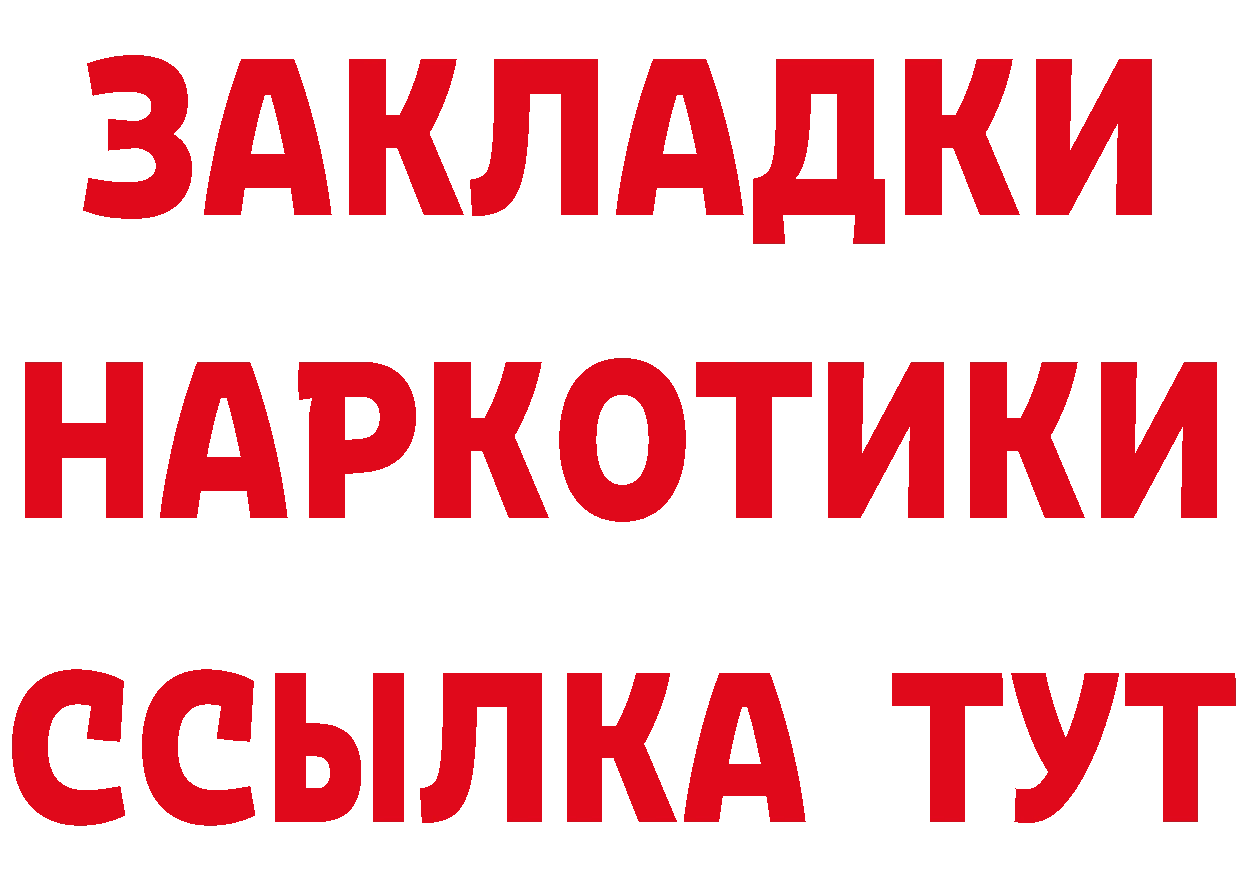 ЗАКЛАДКИ
НАРКОТИКИ
ССЫЛКА ТУТ